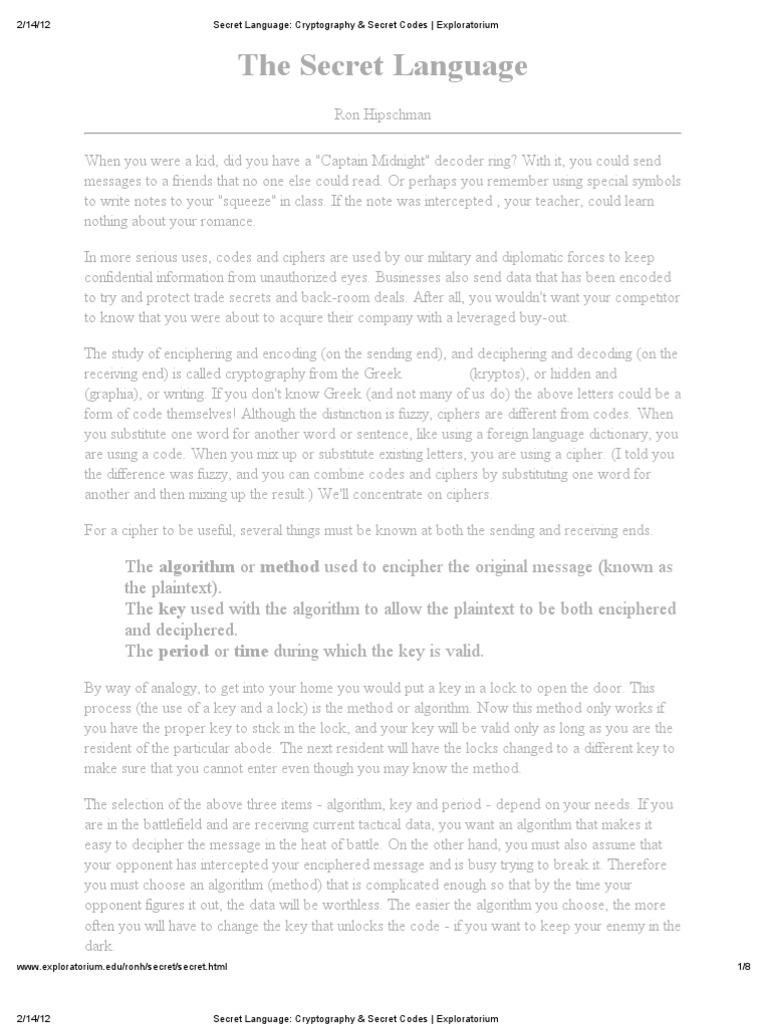 2/14/12 Secret Language: Cryptography & Secret Codes | Exploratorium

The Secret Language

Ron Hipschman

When you were a kid, did you have a "Captain Midnight" decoder ring? With it, you could send messages to a friends that no one else could read. Or perhaps you remember using special symbols to write notes to your "squeeze" in class. If the note was intercepted , your teacher, could learn nothing about your romance.

In more serious uses, codes and ciphers are used by our military and diplomatic forces to keep confidential information from unauthorized eyes. Businesses also send data that has been encoded to try and protect trade secrets and back-room deals. After all, you wouldn't want your competitor to know that you were about to acquire their company with a leveraged buy-out.

The study of enciphering and encoding (on the sending end), and deciphering and decoding (on the receiving end) is called cryptography from the Greek (kryptos), or hidden and (graphia), or writing. If you don't know Greek (and not many of us do) the above letters could be a form of code themselves! Although the distinction is fuzzy, ciphers are different from codes. When you substitute one word for another word or sentence, like using a foreign language dictionary, you are using a code. When you mix up or substitute existing letters, you are using a cipher. (I told you the difference was fuzzy, and you can combine codes and ciphers by substituting one word for another and then mixing up the result.) We'll concentrate on ciphers.

For a cipher to be useful, several things must be known at both the sending and receiving ends.

The algorithm or method used to encipher the original message (known as the plaintext).
The key used with the algorithm to allow the plaintext to be both enciphered and deciphered.
The period or time during which the key is valid.

By way of analogy, to get into your home you would put a key in a lock to open the door. This process (the use of a key and a lock) is the method or algorithm. Now this method only works if you have the proper key to stick in the lock, and your key will be valid only as long as you are the resident of the particular abode. The next resident will have the locks changed to a different key to make sure that you cannot enter even though you may know the method.

The selection of the above three items - algorithm, key and period - depend on your needs. If you are in the battlefield and are receiving current tactical data, you want an algorithm that makes it easy to decipher the message in the heat of battle. On the other hand, you must also assume that your opponent has intercepted your enciphered message and is busy trying to break it. Therefore you must choose an algorithm (method) that is complicated enough so that by the time your opponent figures it out, the data will be worthless. The easier the algorithm you choose, the more often you will have to change the key that unlocks the code - if you want to keep your enemy in the dark.

www.exploratorium.edu/ronh/secret/secret.html 1/8

2/14/12 Secret Language: Cryptography & Secret Codes | Exploratorium